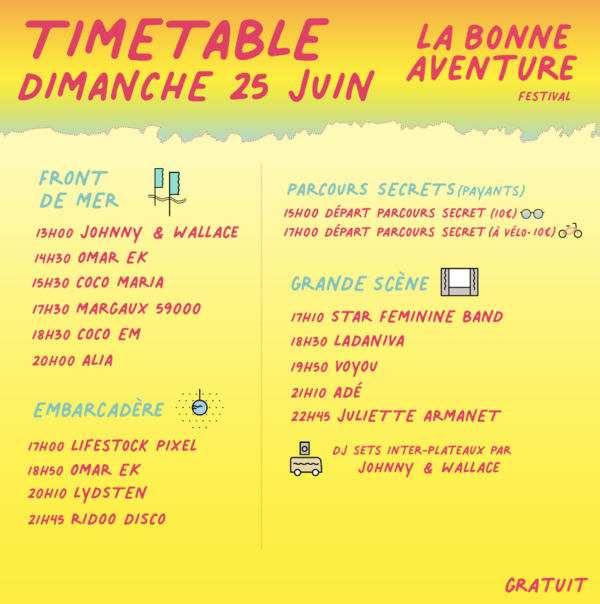 TIMETABLE
DIMANCHE 25 JUIN

LA BONNE
AVENTURE
FESTIVAL

FRONT
DE MER

13H00 JOHNNY & WALLACE
14H30 OMAR EK
15H30 COCO MARIA
17H30 MARGAUX 59000
18H30 COCO EM
20H00 ALIA

EMBARCADÈRE

17H00 LIFESTOCK PIXEL
18H50 OMAR EK
20H10 LYDSTEN
21H45 RIDOO DISCO

PARCOURS SECRETS (PAYANTS)
15H00 DÉPART PARCOURS SECRET (10€)
17H00 DÉPART PARCOURS SECRET (À VÉLO · 10€)

GRANDE SCÈNE

17H10 STAR FEMININE BAND
18H30 LADANIVA
19H50 VOYOU
21H10 ADÉ
22H45 JULIETTE ARMANET

DJ SETS INTER-PLATEAUX PAR
JOHNNY & WALLACE

GRATUIT